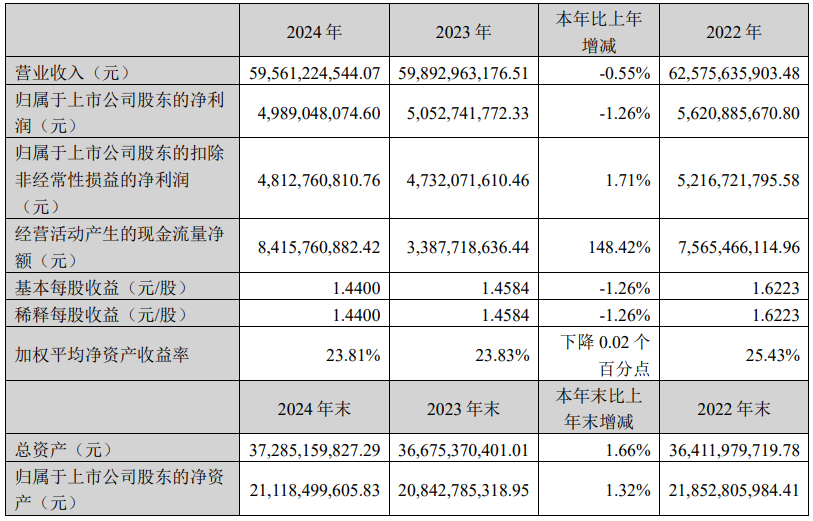 |  | 2024 年 | 2023 年 | 本年比上年增减 | 2022 年 |
|---|---|---|---|---|
| 营业收入（元） | 59,561,224,544.07 | 59,892,963,176.51 | -0.55% | 62,575,635,903.48 |
| 归属于上市公司股东的净利润（元） | 4,989,048,074.60 | 5,052,741,772.33 | -1.26% | 5,620,885,670.80 |
| 归属于上市公司股东的扣除非经常性损益的净利润（元） | 4,812,760,810.76 | 4,732,071,610.46 | 1.71% | 5,216,721,795.58 |
| 经营活动产生的现金流量净额（元） | 8,415,760,882.42 | 3,387,718,636.44 | 148.42% | 7,565,466,114.96 |
| 基本每股收益（元/股） | 1.4400 | 1.4584 | -1.26% | 1.6223 |
| 稀释每股收益（元/股） | 1.4400 | 1.4584 | -1.26% | 1.6223 |
| 加权平均净资产收益率 | 23.81% | 23.83% | 下降 0.02 个百分点 | 25.43% |
|  | 2024 年末 | 2023 年末 | 本年末比上年末增减 | 2022 年末 |
| 总资产（元） | 37,285,159,827.29 | 36,675,370,401.01 | 1.66% | 36,411,979,719.78 |
| 归属于上市公司股东的净资产（元） | 21,118,499,605.83 | 20,842,785,318.95 | 1.32% | 21,852,805,984.41 |